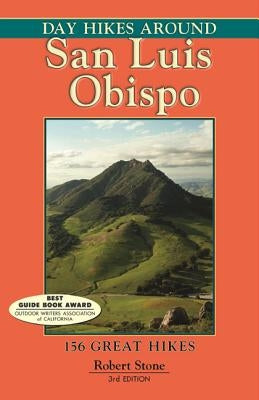 DAY HIKES AROUND
San Luis Obispo

BEST GUIDE BOOK AWARD
OUTDOOR WRITERS ASSOCIATION of CALIFORNIA

156 GREAT HIKES

Robert Stone
3rd EDITION